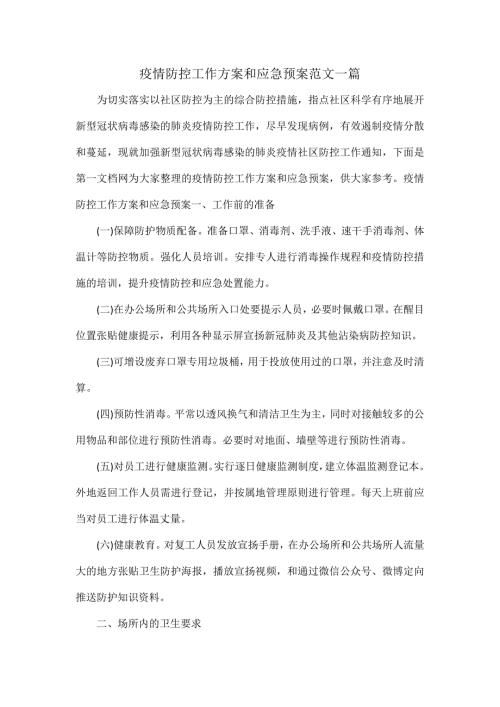 疫情防控工作方案和应急预案范文一篇

为切实落实以社区防控为主的综合防控措施，指点社区科学有序地展开新型冠状病毒感染的肺炎疫情防控工作，尽早发现病例，有效遏制疫情分散和蔓延，现就加强新型冠状病毒感染的肺炎疫情社区防控工作通知，下面是第一文档网为大家整理的疫情防控工作方案和应急预案，供大家参考。疫情防控工作方案和应急预案一、工作前的准备

(一)保障防护物质配备。准备口罩、消毒剂、洗手液、速干手消毒剂、体温计等防控物质。强化人员培训。安排专人进行消毒操作规程和疫情防控措施的培训，提升疫情防控和应急处置能力。

(二)在办公场所和公共场所入口处要提示人员，必要时佩戴口罩。在醒目位置张贴健康提示，利用各种显示屏宣扬新冠肺炎及其他沾染病防控知识。

(三)可增设废弃口罩专用垃圾桶，用于投放使用过的口罩，并注意及时清算。

(四)预防性消毒。平常以透风换气和清洁卫生为主，同时对接触较多的公用物品和部位进行预防性消毒。必要时对地面、墙壁等进行预防性消毒。

(五)对员工进行健康监测。实行逐日健康监测制度，建立体温监测登记本。外地返回工作人员需进行登记，并按属地管理原则进行管理。每天上班前应当对员工进行体温丈量。

(六)健康教育。对复工人员发放宣扬手册，在办公场所和公共场所人流量大的地方张贴卫生防护海报，播放宣扬视频，和通过微信公众号、微博定向推送防护知识资料。

二、场所内的卫生要求